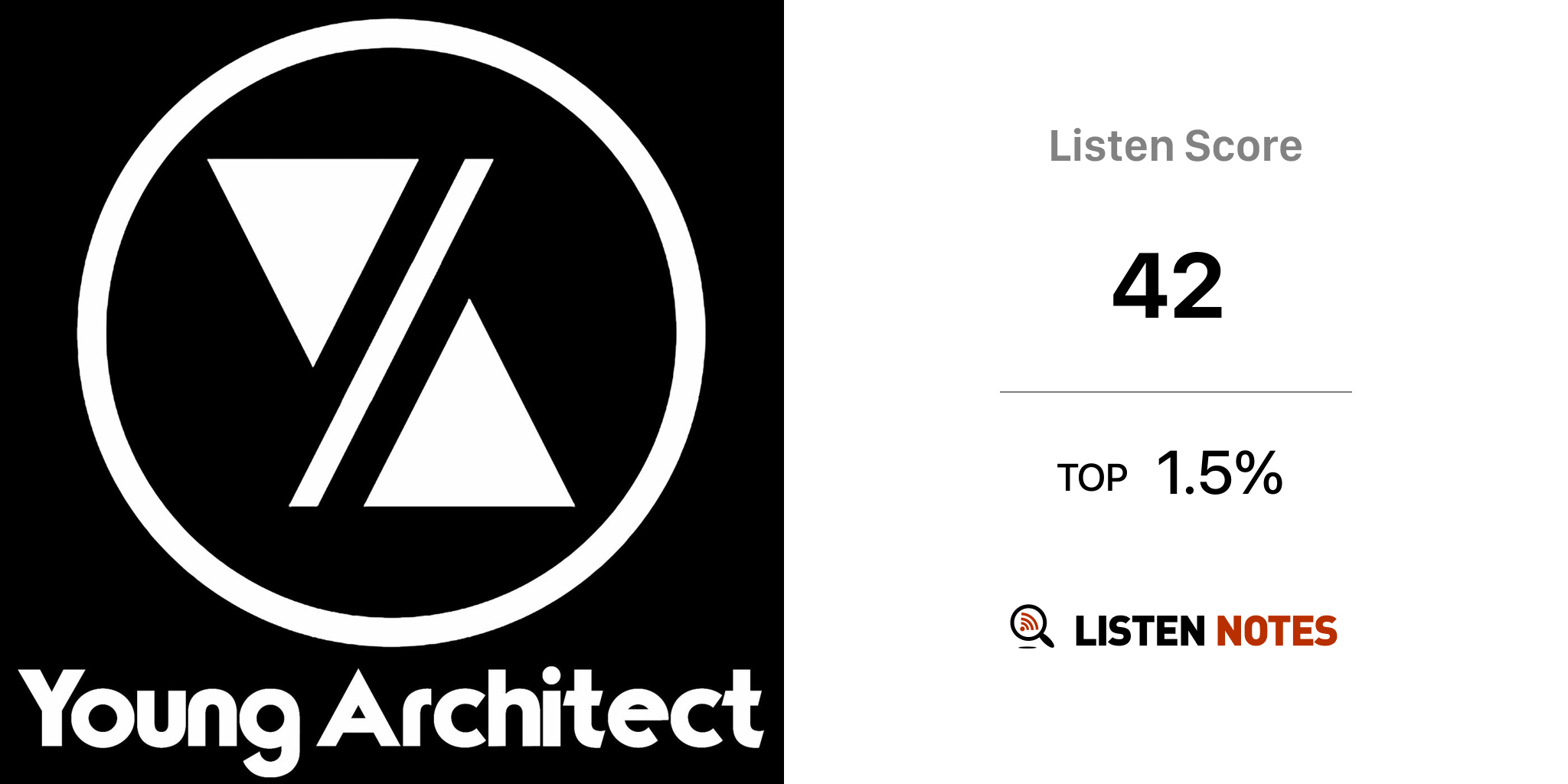 Young Architect

Listen Score

42

TOP 1.5%

LISTEN NOTES